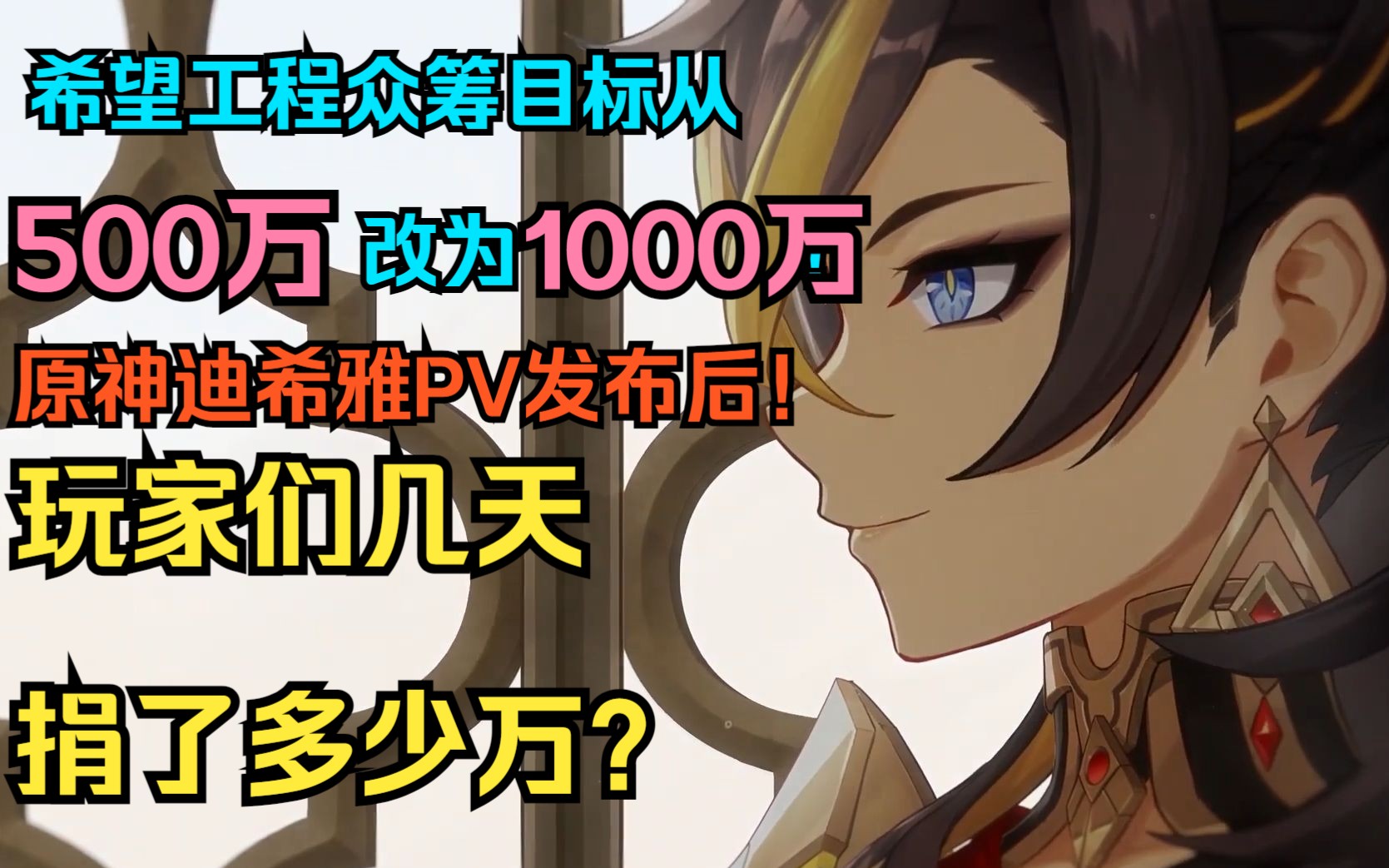 希望工程众筹目标从

500万 改为1000万

原神迪希雅PV发布后！

玩家们几天

捐了多少万？